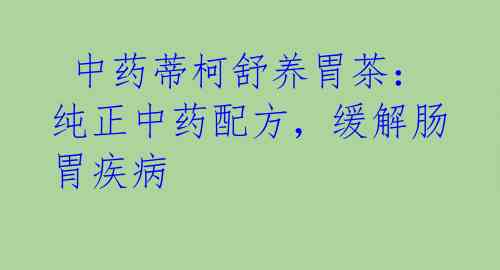 中药蒂柯舒养胃茶：纯正中药配方，缓解肠胃疾病